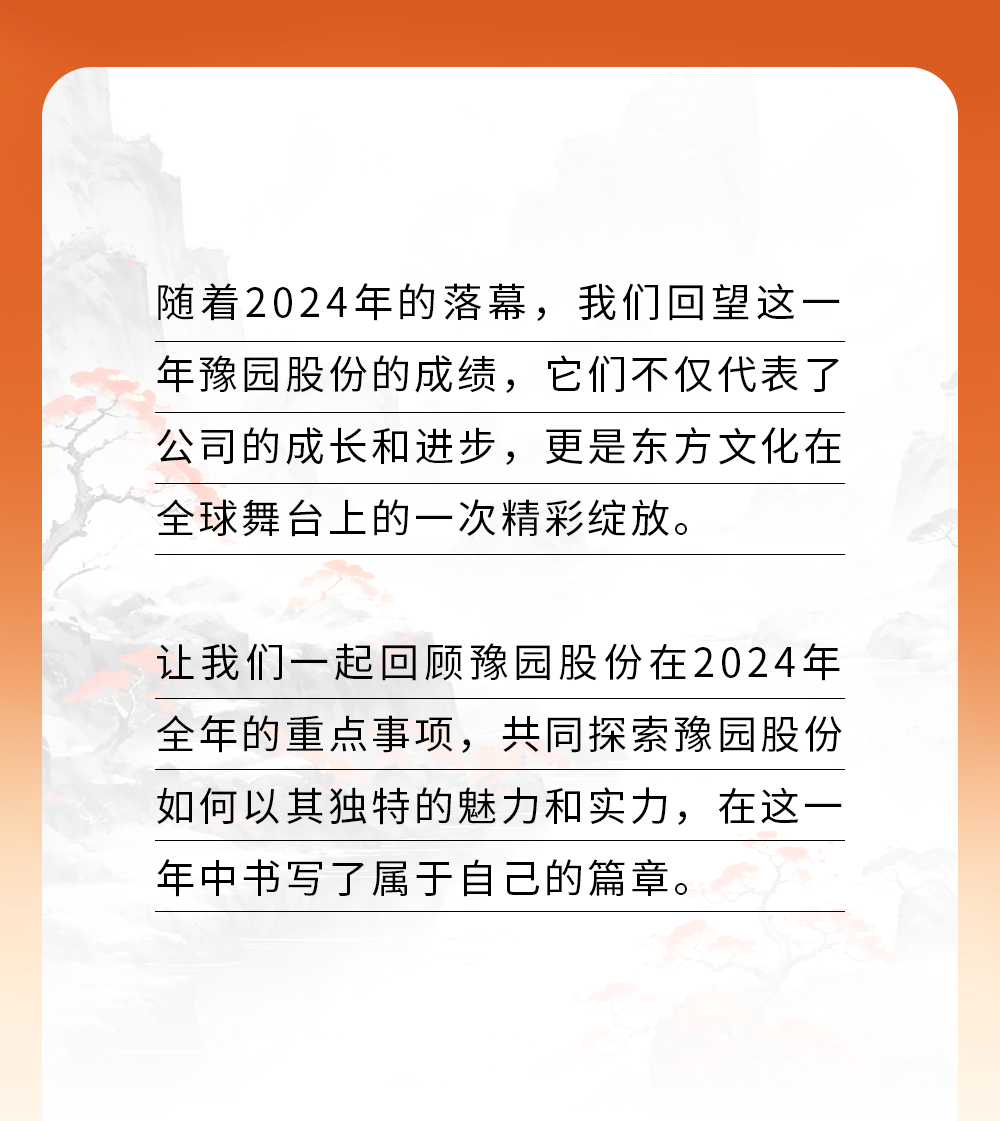 随着2024年的落幕，我们回望这一年豫园股份的成绩，它们不仅代表了公司的成长和进步，更是东方文化在全球舞台上的一次精彩绽放。

让我们一起回顾豫园股份在2024年全年的重点事项，共同探索豫园股份如何以其独特的魅力和实力，在这一年中书写了属于自己的篇章。